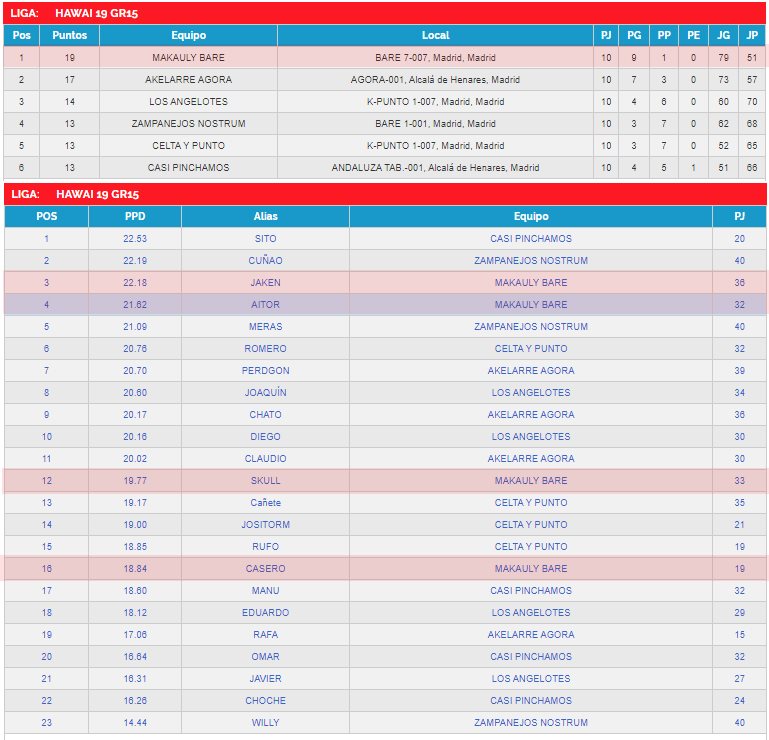 LIGA: HAWAI 19 GR15

| Pos | Puntos | Equipo | Local | PJ | PG | PP | PE | JG | JP |
|---|---|---|---|---|---|---|---|---|---|
| 1 | 19 | MAKAULY BARE | BARE 7-007, Madrid, Madrid | 10 | 9 | 1 | 0 | 79 | 51 |
| 2 | 17 | AKELARRE AGORA | AGORA-001, Alcalá de Henares, Madrid | 10 | 7 | 3 | 0 | 73 | 57 |
| 3 | 14 | LOS ANGELOTES | K-PUNTO 1-007, Madrid, Madrid | 10 | 4 | 6 | 0 | 60 | 70 |
| 4 | 13 | ZAMPANEJOS NOSTRUM | BARE 1-001, Madrid, Madrid | 10 | 3 | 7 | 0 | 62 | 68 |
| 5 | 13 | CELTA Y PUNTO | K-PUNTO 1-007, Madrid, Madrid | 10 | 3 | 7 | 0 | 52 | 65 |
| 6 | 13 | CASI PINCHAMOS | ANDALUZA TAB.-001, Alcalá de Henares, Madrid | 10 | 4 | 5 | 1 | 51 | 66 |

LIGA: HAWAI 19 GR15

| POS | PPD | Alias | Equipo | PJ |
|---|---|---|---|---|
| 1 | 22.53 | SITO | CASI PINCHAMOS | 20 |
| 2 | 22.19 | CUÑAO | ZAMPANEJOS NOSTRUM | 40 |
| 3 | 22.18 | JAKEN | MAKAULY BARE | 36 |
| 4 | 21.62 | AITOR | MAKAULY BARE | 32 |
| 5 | 21.09 | MERAS | ZAMPANEJOS NOSTRUM | 40 |
| 6 | 20.76 | ROMERO | CELTA Y PUNTO | 32 |
| 7 | 20.70 | PERDGON | AKELARRE AGORA | 39 |
| 8 | 20.60 | JOAQUÍN | LOS ANGELOTES | 34 |
| 9 | 20.17 | CHATO | AKELARRE AGORA | 36 |
| 10 | 20.16 | DIEGO | LOS ANGELOTES | 30 |
| 11 | 20.02 | CLAUDIO | AKELARRE AGORA | 30 |
| 12 | 19.77 | SKULL | MAKAULY BARE | 33 |
| 13 | 19.17 | Cañete | CELTA Y PUNTO | 35 |
| 14 | 19.00 | JOSITORM | CELTA Y PUNTO | 21 |
| 15 | 18.85 | RUFO | CELTA Y PUNTO | 19 |
| 16 | 18.84 | CASERO | MAKAULY BARE | 19 |
| 17 | 18.60 | MANU | CASI PINCHAMOS | 32 |
| 18 | 18.12 | EDUARDO | LOS ANGELOTES | 29 |
| 19 | 17.06 | RAFA | AKELARRE AGORA | 15 |
| 20 | 16.64 | OMAR | CASI PINCHAMOS | 32 |
| 21 | 16.31 | JAVIER | LOS ANGELOTES | 27 |
| 22 | 16.26 | CHOCHE | CASI PINCHAMOS | 24 |
| 23 | 14.44 | WILLY | ZAMPANEJOS NOSTRUM | 40 |